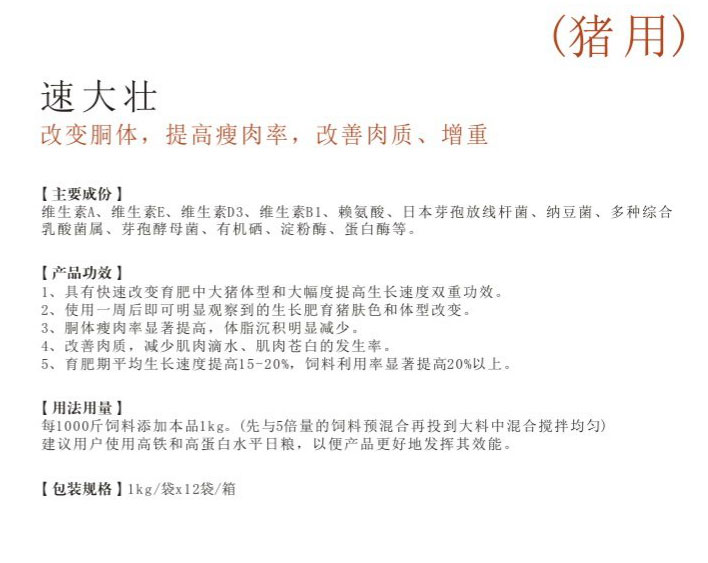 (猪用)

速大壮

改变胴体，提高瘦肉率，改善肉质、增重

【主要成份】
维生素A、维生素E、维生素D3、维生素B1、赖氨酸、日本芽孢放线杆菌、纳豆菌、多种综合乳酸菌属、芽孢酵母菌、有机硒、淀粉酶、蛋白酶等。

【产品功效】
1、具有快速改变育肥中大猪体型和大幅度提高生长速度双重功效。
2、使用一周后即可明显观察到的生长肥育猪肤色和体型改变。
3、胴体瘦肉率显著提高，体脂沉积明显减少。
4、改善肉质，减少肌肉滴水、肌肉苍白的发生率。
5、育肥期平均生长速度提高15-20%，饲料利用率显著提高20%以上。

【用法用量】
每1000斤饲料添加本品1kg。(先与5倍量的饲料预混合再投到大料中混合搅拌均匀)
建议用户使用高铁和高蛋白水平日粮，以便产品更好地发挥其效能。

【包装规格】1kg/袋x12袋/箱